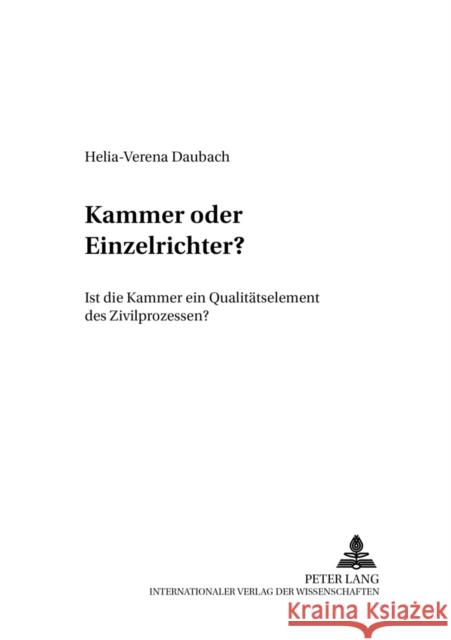 Helia-Verena Daubach

Kammer oder Einzelrichter?

Ist die Kammer ein Qualitätselement des Zivilprozessen?

PETER LANG
INTERNATIONALER VERLAG DER WISSENSCHAFTEN